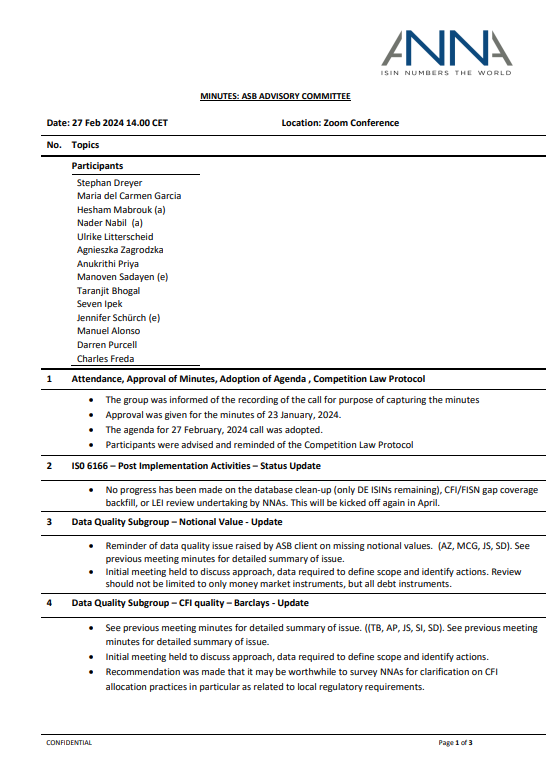 ANNA
ISIN NUMBERS THE WORLD

MINUTES: ASB ADVISORY COMMITTEE

Date: 27 Feb 2024 14.00 CET

Location: Zoom Conference

No. Topics

Participants

Stephan Dreyer
Maria del Carmen Garcia
Hesham Mabrouk (a)
Nader Nabil (a)
Ulrike Litterscheid
Agnieszka Zagrodzka
Anukrithi Priya
Manoven Sadayen (e)
Taranjit Bhogal
Seven Ipek
Jennifer Schürch (e)
Manuel Alonso
Darren Purcell
Charles Freda

1 Attendance, Approval of Minutes, Adoption of Agenda , Competition Law Protocol

• The group was informed of the recording of the call for purpose of capturing the minutes
• Approval was given for the minutes of 23 January, 2024.
• The agenda for 27 February, 2024 call was adopted.
• Participants were advised and reminded of the Competition Law Protocol

2 IS0 6166 – Post Implementation Activities – Status Update

• No progress has been made on the database clean-up (only DE ISINs remaining), CFI/FISN gap coverage backfill, or LEI review undertaking by NNAs. This will be kicked off again in April.

3 Data Quality Subgroup – Notional Value - Update

• Reminder of data quality issue raised by ASB client on missing notional values. (AZ, MCG, JS, SD). See previous meeting minutes for detailed summary of issue.
• Initial meeting held to discuss approach, data required to define scope and identify actions. Review should not be limited to only money market instruments, but all debt instruments.

4 Data Quality Subgroup – CFI quality – Barclays - Update

• See previous meeting minutes for detailed summary of issue. ((TB, AP, JS, SI, SD). See previous meeting minutes for detailed summary of issue.
• Initial meeting held to discuss approach, data required to define scope and identify actions.
• Recommendation was made that it may be worthwhile to survey NNAs for clarification on CFI allocation practices in particular as related to local regulatory requirements.

CONFIDENTIAL

Page 1 of 3